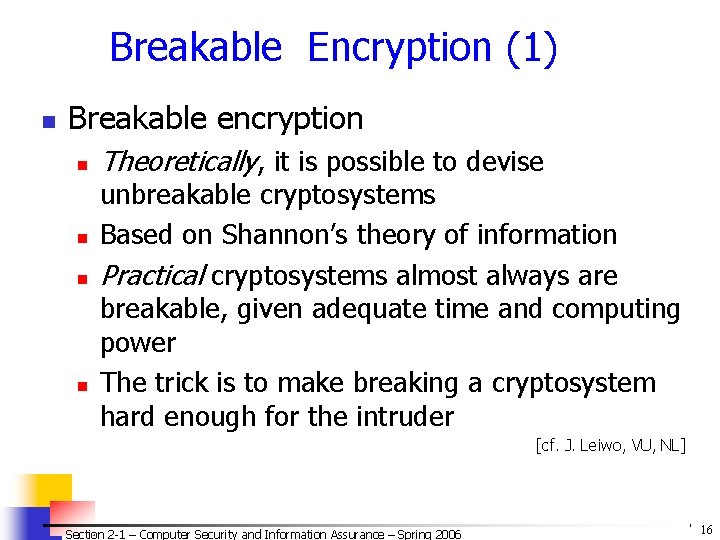 Breakable Encryption (1)

Breakable encryption

Theoretically, it is possible to devise unbreakable cryptosystems

Based on Shannon's theory of information

Practical cryptosystems almost always are breakable, given adequate time and computing power

The trick is to make breaking a cryptosystem hard enough for the intruder

[cf. J. Leiwo, VU, NL]

Section 2-1 – Computer Security and Information Assurance – Spring 2006

16